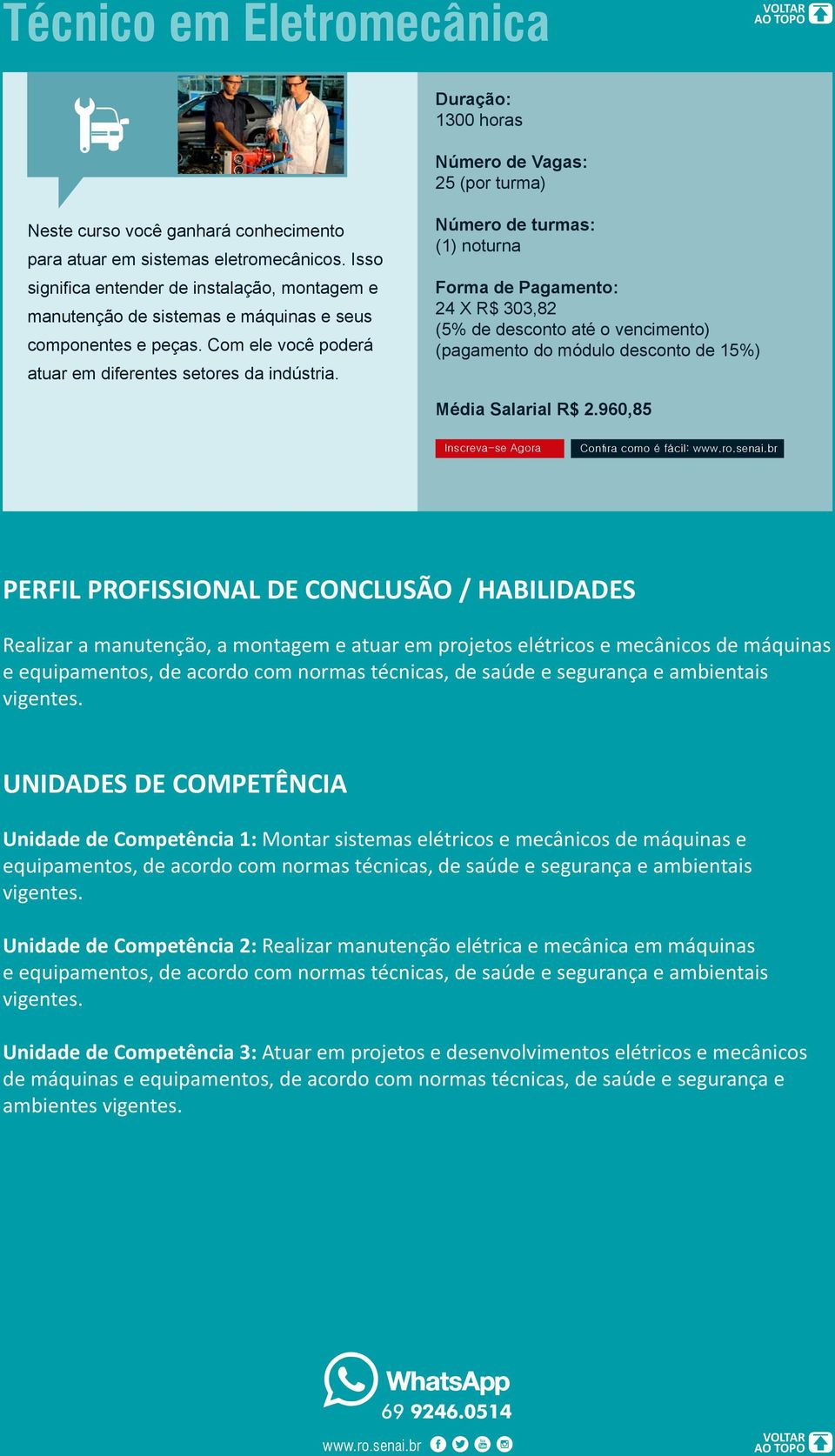 Técnico em Eletromecânica

VOLTAR AO TOPO

Neste curso você ganhará conhecimento para atuar em sistemas eletromecânicos. Isso significa entender de instalação, montagem e manutenção de sistemas e máquinas e seus componentes e peças. Com ele você poderá atuar em diferentes setores da indústria.

Duração:
1300 horas

Número de Vagas:
25 (por turma)

Número de turmas:
(1) noturna

Forma de Pagamento:
24 X R$ 303,82
(5% de desconto até o vencimento)
(pagamento do módulo desconto de 15%)

Média Salarial R$ 2.960,85

Inscreva-se Agora

Confira como é fácil: www.ro.senai.br

PERFIL PROFISSIONAL DE CONCLUSÃO / HABILIDADES

Realizar a manutenção, a montagem e atuar em projetos elétricos e mecânicos de máquinas e equipamentos, de acordo com normas técnicas, de saúde e segurança e ambientais vigentes.

UNIDADES DE COMPETÊNCIA

Unidade de Competência 1: Montar sistemas elétricos e mecânicos de máquinas e equipamentos, de acordo com normas técnicas, de saúde e segurança e ambientais vigentes.

Unidade de Competência 2: Realizar manutenção elétrica e mecânica em máquinas e equipamentos, de acordo com normas técnicas, de saúde e segurança e ambientais vigentes.

Unidade de Competência 3: Atuar em projetos e desenvolvimentos elétricos e mecânicos de máquinas e equipamentos, de acordo com normas técnicas, de saúde e segurança e ambientes vigentes.

WhatsApp
69 9246.0514

www.ro.senai.br

VOLTAR AO TOPO